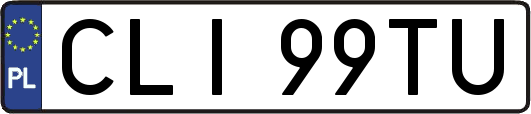 PL

CLI 99TU